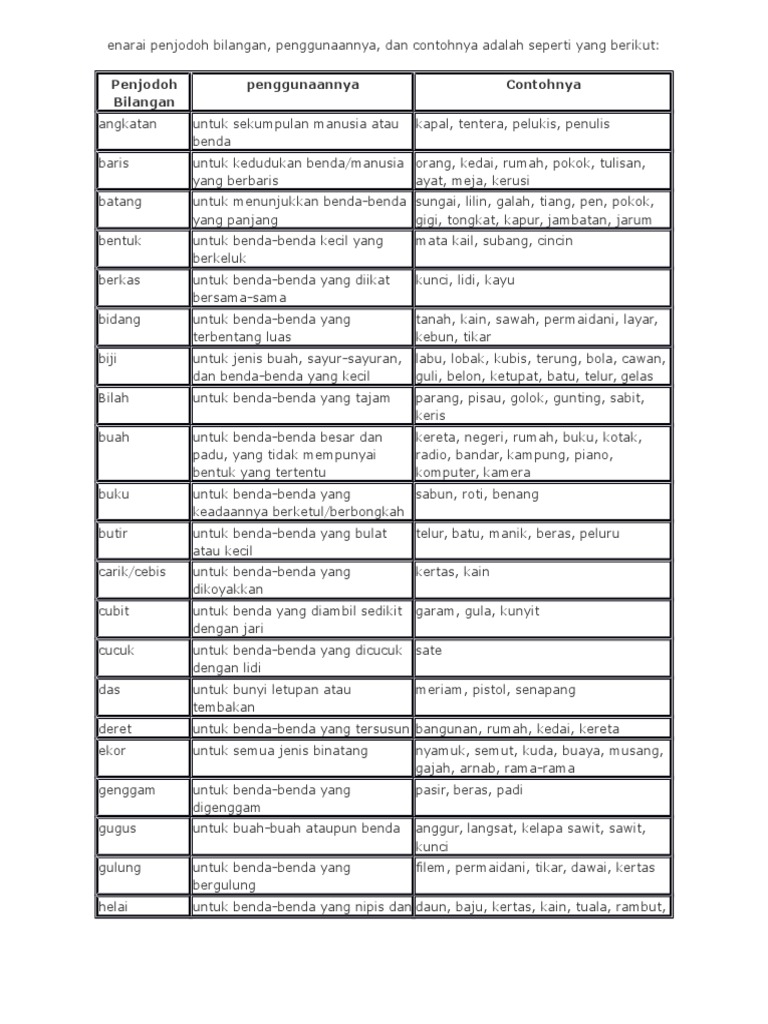 enarai penjodoh bilangan, penggunaannya, dan contohnya adalah seperti yang berikut:

| Penjodoh Bilangan | penggunaannya | Contohnya |
|---|---|---|
| angkatan | untuk sekumpulan manusia atau benda | kapal, tentera, pelukis, penulis |
| baris | untuk kedudukan benda/manusia yang berbaris | orang, kedai, rumah, pokok, tulisan, ayat, meja, kerusi |
| batang | untuk menunjukkan benda-benda yang panjang | sungai, lilin, galah, tiang, pen, pokok, gigi, tongkat, kapur, jambatan, jarum |
| bentuk | untuk benda-benda kecil yang berkeluk | mata kail, subang, cincin |
| berkas | untuk benda-benda yang diikat bersama-sama | kunci, lidi, kayu |
| bidang | untuk benda-benda yang terbentang luas | tanah, kain, sawah, permaidani, layar, kebun, tikar |
| biji | untuk jenis buah, sayur-sayuran, dan benda-benda yang kecil | labu, lobak, kubis, terung, bola, cawan, guli, belon, ketupat, batu, telur, gelas |
| Bilah | untuk benda-benda yang tajam | parang, pisau, golok, gunting, sabit, keris |
| buah | untuk benda-benda besar dan padu, yang tidak mempunyai bentuk yang tertentu | kereta, negeri, rumah, buku, kotak, radio, bandar, kampung, piano, komputer, kamera |
| buku | untuk benda-benda yang keadaannya berketul/berbongkah | sabun, roti, benang |
| butir | untuk benda-benda yang bulat atau kecil | telur, batu, manik, beras, peluru |
| carik/cebis | untuk benda-benda yang dikoyakkan | kertas, kain |
| cubit | untuk benda yang diambil sedikit dengan jari | garam, gula, kunyit |
| cucuk | untuk benda-benda yang dicucuk dengan lidi | sate |
| das | untuk bunyi letupan atau tembakan | meriam, pistol, senapang |
| deret | untuk benda-benda yang tersusun | bangunan, rumah, kedai, kereta |
| ekor | untuk semua jenis binatang | nyamuk, semut, kuda, buaya, musang, gajah, arnab, rama-rama |
| genggam | untuk benda-benda yang digenggam | pasir, beras, padi |
| gugus | untuk buah-buah ataupun benda | anggur, langsat, kelapa sawit, sawit, kunci |
| gulung | untuk benda-benda yang bergulung | filem, permaidani, tikar, dawai, kertas |
| helai | untuk benda-benda yang nipis dan | daun, baju, kertas, kain, tuala, rambut, |